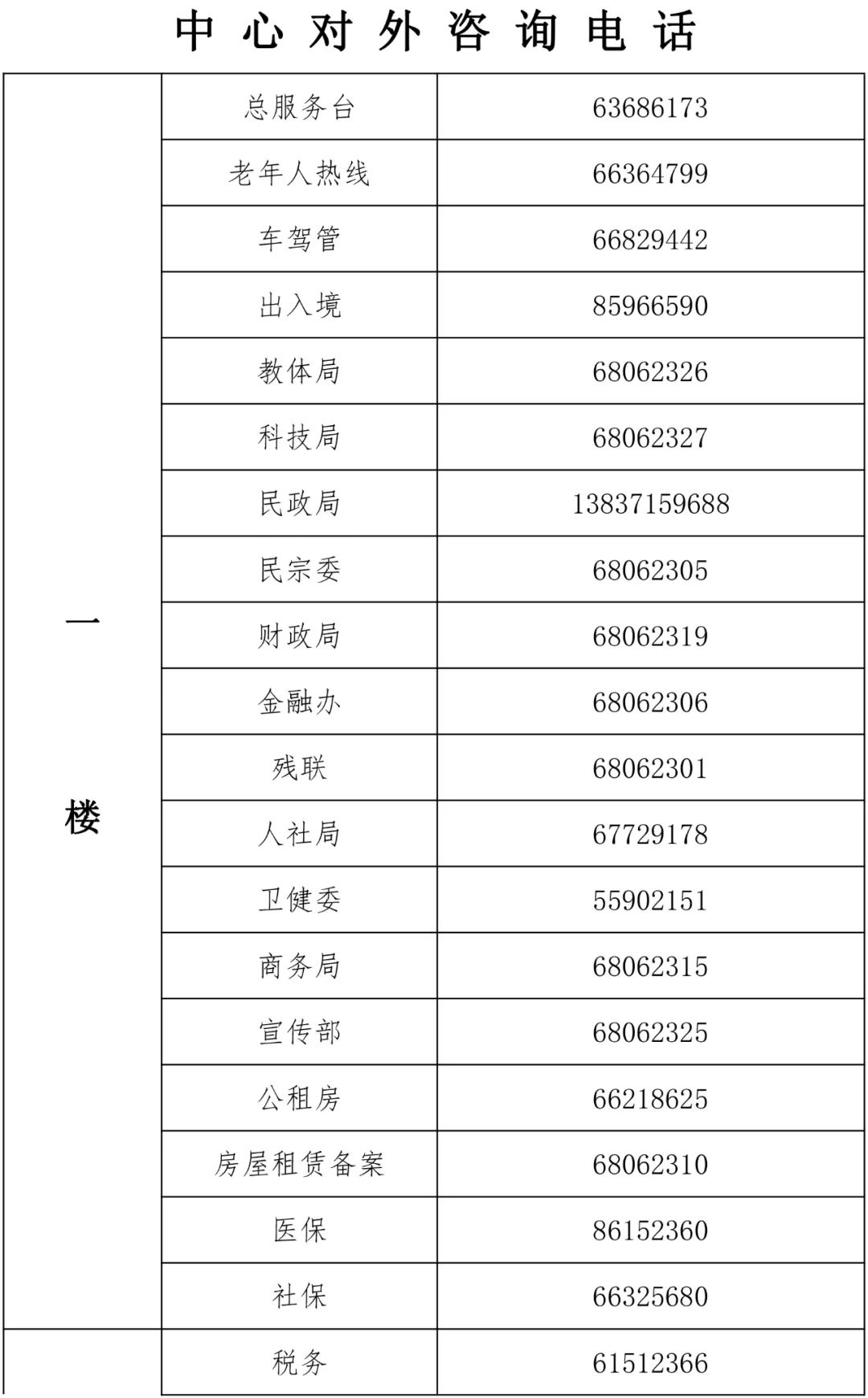 中心对外咨询电话

| 一楼 | 总服务台 | 63686173 |
|---|---|---|
|  | 老年人热线 | 66364799 |
|  | 车驾管 | 66829442 |
|  | 出入境 | 85966590 |
|  | 教体局 | 68062326 |
|  | 科技局 | 68062327 |
|  | 民政局 | 13837159688 |
|  | 民宗委 | 68062305 |
|  | 财政局 | 68062319 |
|  | 金融办 | 68062306 |
|  | 残联 | 68062301 |
|  | 人社局 | 67729178 |
|  | 卫健委 | 55902151 |
|  | 商务局 | 68062315 |
|  | 宣传部 | 68062325 |
|  | 公租房 | 66218625 |
|  | 房屋租赁备案 | 68062310 |
|  | 医保 | 86152360 |
|  | 社保 | 66325680 |
|  | 税务 | 61512366 |